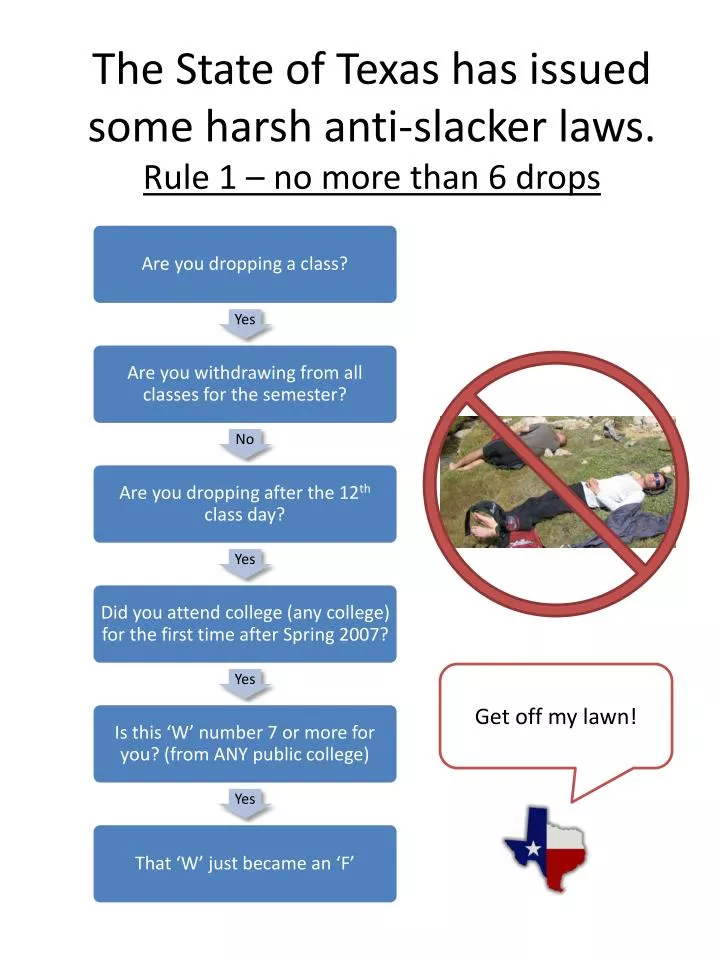 The State of Texas has issued some harsh anti-slacker laws.
Rule 1 – no more than 6 drops

Are you dropping a class?

Yes

Are you withdrawing from all classes for the semester?

No

Are you dropping after the 12$^{th}$ class day?

Yes

Did you attend college (any college) for the first time after Spring 2007?

Yes

Is this ‘W’ number 7 or more for you? (from ANY public college)

Yes

That ‘W’ just became an ‘F’

Get off my lawn!